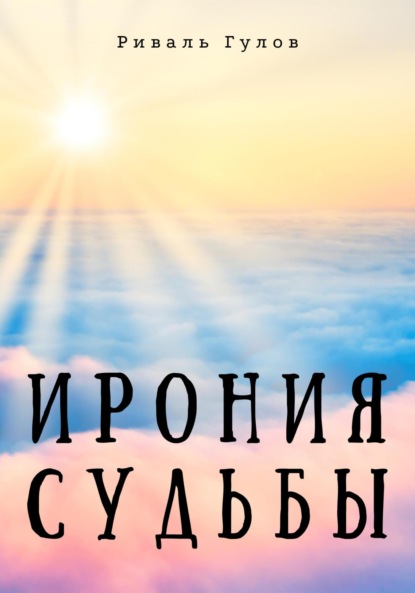 Риваль Гулов

ИРОНИЯ СУДЬБЫ